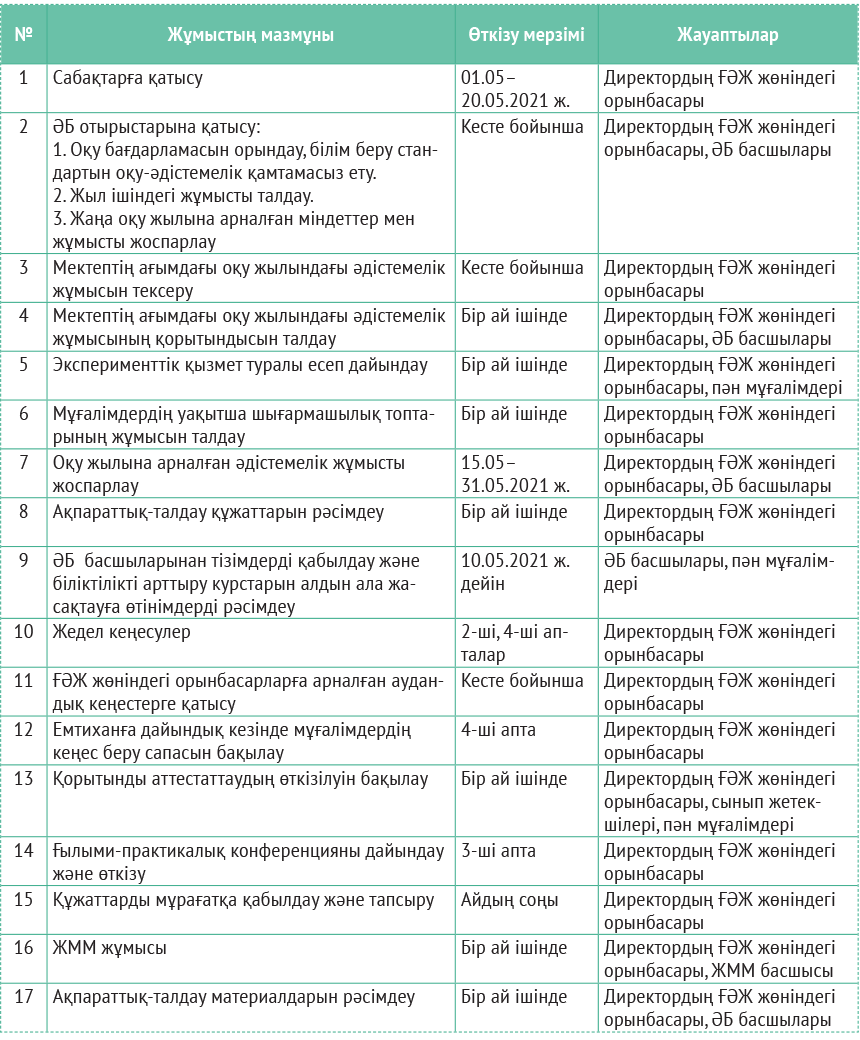 | № | Жұмыстың мазмұны | Өткізу мерзімі | Жауаптылар |
|---|---|---|---|
| 1 | Сабақтарға қатысу | 01.05 – 20.05.2021 ж. | Директордың ҒӘЖ жөніндегі орынбасары |
| 2 | ӘБ отырыстарына қатысу: 1. Оқу бағдарламасын орындау, білім беру стандартын оқу-әдістемелік қамтамасыз ету. 2. Жыл ішіндегі жұмысты талдау. 3. Жаңа оқу жылына арналған міндеттер мен жұмысты жоспарлау | Кесте бойынша | Директордың ҒӘЖ жөніндегі орынбасары, ӘБ басшылары |
| 3 | Мектептің ағымдағы оқу жылындағы әдістемелік жұмысын тексеру | Кесте бойынша | Директордың ҒӘЖ жөніндегі орынбасары |
| 4 | Мектептің ағымдағы оқу жылындағы әдістемелік жұмысының қорытындысын талдау | Бір ай ішінде | Директордың ҒӘЖ жөніндегі орынбасары, ӘБ басшылары |
| 5 | Эксперименттік қызмет туралы есеп дайындау | Бір ай ішінде | Директордың ҒӘЖ жөніндегі орынбасары, пән мұғалімдері |
| 6 | Мұғалімдердің уақытша шығармашылық топтарының жұмысын талдау | Бір ай ішінде | Директордың ҒӘЖ жөніндегі орынбасары |
| 7 | Оқу жылына арналған әдістемелік жұмысты жоспарлау | 15.05 – 31.05.2021 ж. | Директордың ҒӘЖ жөніндегі орынбасары, ӘБ басшылары |
| 8 | Ақпараттық-талдау құжаттарын рәсімдеу | Бір ай ішінде | Директордың ҒӘЖ жөніндегі орынбасары |
| 9 | ӘБ басшыларынан тізімдерді қабылдау және біліктілікті арттыру курстарын алдын ала жасақтауға өтінімдерді рәсімдеу | 10.05.2021 ж. дейін | ӘБ басшылары, пән мұғалімдері |
| 10 | Жедел кеңесулер | 2-ші, 4-ші апталар | Директордың ҒӘЖ жөніндегі орынбасары |
| 11 | ҒӘЖ жөніндегі орынбасарларға арналған аудандық кеңестерге қатысу | Кесте бойынша | Директордың ҒӘЖ жөніндегі орынбасары |
| 12 | Емтиханға дайындық кезінде мұғалімдердің кеңес беру сапасын бақылау | 4-ші апта | Директордың ҒӘЖ жөніндегі орынбасары |
| 13 | Қорытынды аттестаттаудың өткізілуін бақылау | Бір ай ішінде | Директордың ҒӘЖ жөніндегі орынбасары, сынып жетекшілері, пән мұғалімдері |
| 14 | Ғылыми-практикалық конференцияны дайындау және өткізу | 3-ші апта | Директордың ҒӘЖ жөніндегі орынбасары |
| 15 | Құжаттарды мұрағатқа қабылдау және тапсыру | Айдың соңы | Директордың ҒӘЖ жөніндегі орынбасары |
| 16 | ЖММ жұмысы | Бір ай ішінде | Директордың ҒӘЖ жөніндегі орынбасары, ЖММ басшысы |
| 17 | Ақпараттық-талдау материалдарын рәсімдеу | Бір ай ішінде | Директордың ҒӘЖ жөніндегі орынбасары, ӘБ басшылары |